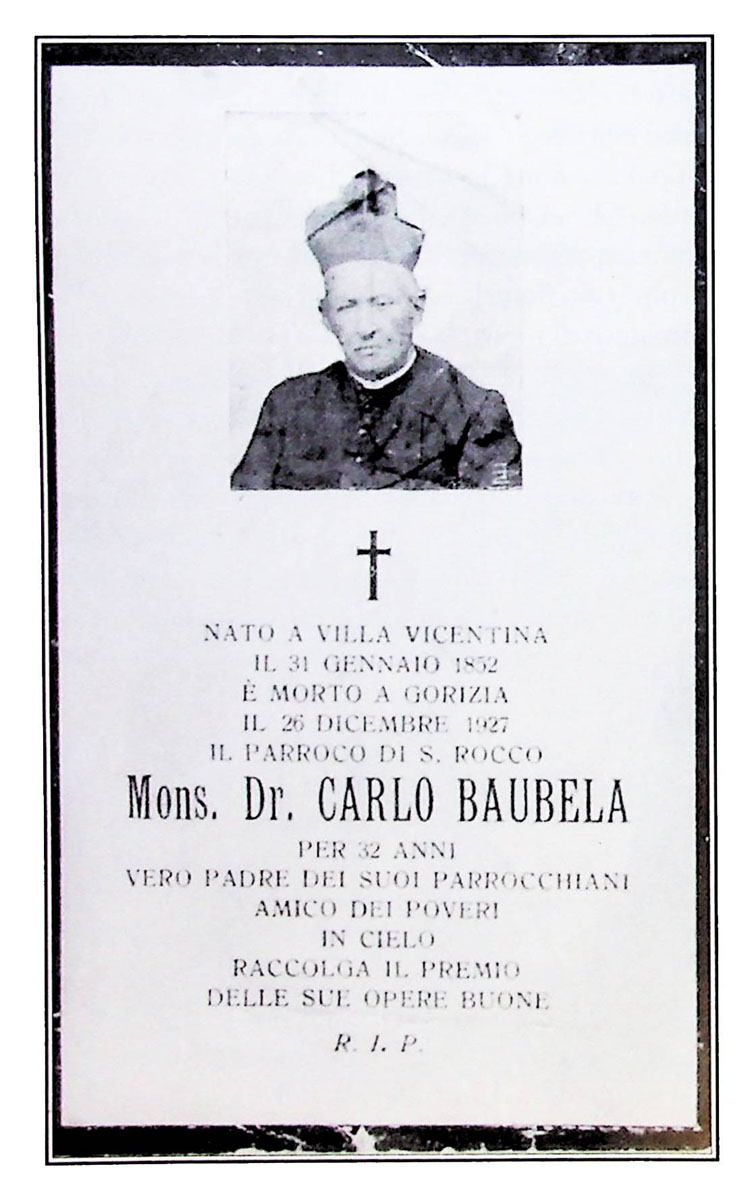 NATO A VILLA VICENTINA
IL 31 GENNAIO 1852
È MORTO A GORIZIA
IL 26 DICEMBRE 1927
IL PARROCO DI S. ROCCO
Mons. Dr. CARLO BAUBELA
PER 32 ANNI
VERO PADRE DEI SUOI PARROCCHIANI
AMICO DEI POVERI
IN CIELO
RACCOLGA IL PREMIO
DELLE SUE OPERE BUONE

R. I. P.